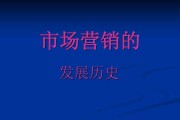 市场营销的

发展历史